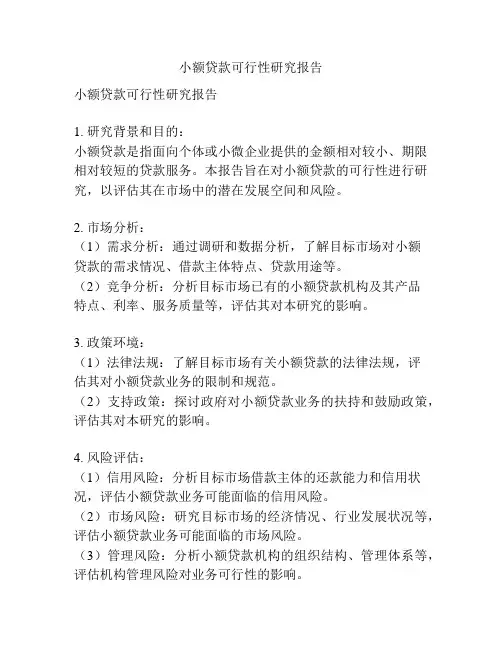 小额贷款可行性研究报告

小额贷款可行性研究报告

1. 研究背景和目的：
小额贷款是指面向个体或小微企业提供的金额相对较小、期限相对较短的贷款服务。本报告旨在对小额贷款的可行性进行研究，以评估其在市场中的潜在发展空间和风险。

2. 市场分析：
（1）需求分析：通过调研和数据分析，了解目标市场对小额贷款的需求情况、借款主体特点、贷款用途等。
（2）竞争分析：分析目标市场已有的小额贷款机构及其产品特点、利率、服务质量等，评估其对本研究的影响。

3. 政策环境：
（1）法律法规：了解目标市场有关小额贷款的法律法规，评估其对小额贷款业务的限制和规范。
（2）支持政策：探讨政府对小额贷款业务的扶持和鼓励政策，评估其对本研究的影响。

4. 风险评估：
（1）信用风险：分析目标市场借款主体的还款能力和信用状况，评估小额贷款业务可能面临的信用风险。
（2）市场风险：研究目标市场的经济情况、行业发展状况等，评估小额贷款业务可能面临的市场风险。
（3）管理风险：分析小额贷款机构的组织结构、管理体系等，评估机构管理风险对业务可行性的影响。